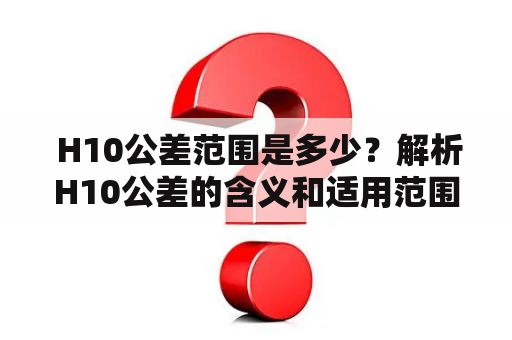 H10公差范围是多少？解析H10公差的含义和适用范围